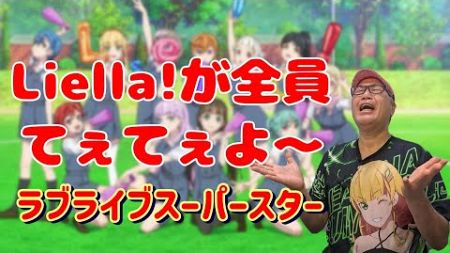 Liella!が全員
てぇてぇよ〜
ラブライブスーパースター